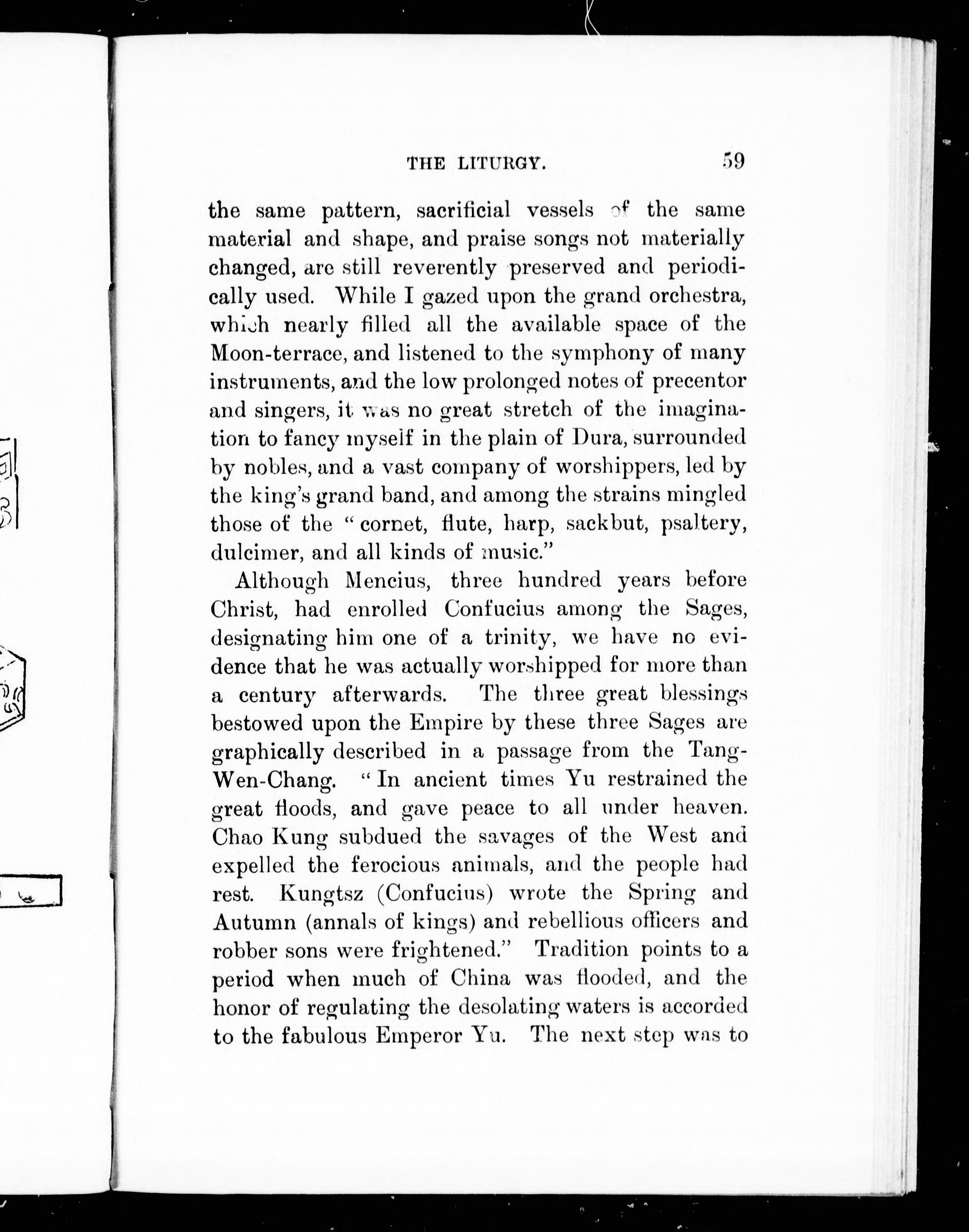 THE LITURGY. 59

the same pattern, sacrificial vessels of the same material and shape, and praise songs not materially changed, are still reverently preserved and periodically used. While I gazed upon the grand orchestra, which nearly filled all the available space of the Moon-terrace, and listened to the symphony of many instruments, and the low prolonged notes of precentor and singers, it was no great stretch of the imagination to fancy myself in the plain of Dura, surrounded by nobles, and a vast company of worshippers, led by the king's grand band, and among the strains mingled those of the "cornet, flute, harp, sackbut, psaltery, dulcimer, and all kinds of music."

Although Mencius, three hundred years before Christ, had enrolled Confucius among the Sages, designating him one of a trinity, we have no evidence that he was actually worshipped for more than a century afterwards. The three great blessings bestowed upon the Empire by these three Sages are graphically described in a passage from the Tang-Wen-Chang. "In ancient times Yu restrained the great floods, and gave peace to all under heaven. Chao Kung subdued the savages of the West and expelled the ferocious animals, and the people had rest. Kungtsz (Confucius) wrote the Spring and Autumn (annals of kings) and rebellious officers and robber sons were frightened." Tradition points to a period when much of China was flooded, and the honor of regulating the desolating waters is accorded to the fabulous Emperor Yu. The next step was to